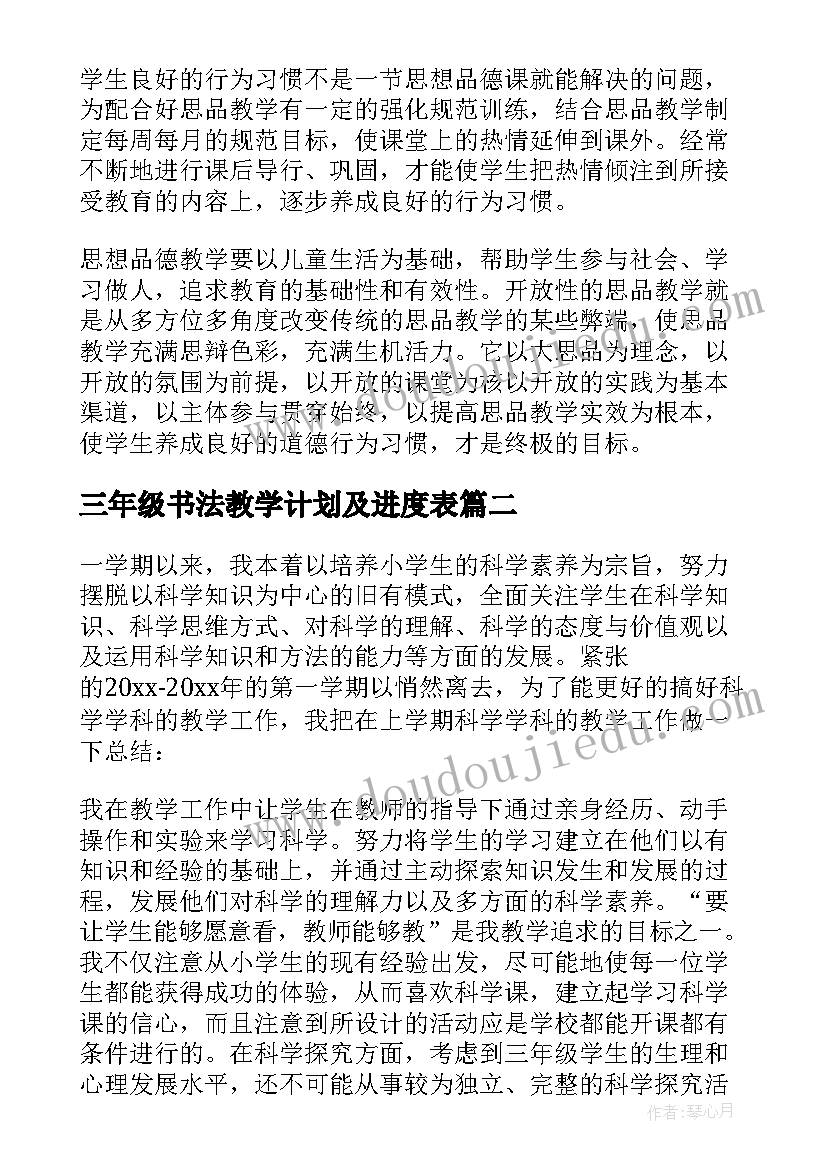 学生良好的行为习惯不是一节思想品德课就能解决的问题，为配合好思品教学有一定的强化规范训练，结合思品教学制定每周每月的规范目标，使课堂上的热情延伸到课外。经常不断地进行课后导行、巩固，才能使学生把热情倾注到所接受教育的内容上，逐步养成良好的行为习惯。

思想品德教学要以儿童生活为基础，帮助学生参与社会、学习做人，追求教育的基础性和有效性。开放性的思品教学就是从多方位多角度改变传统的思品教学的某些弊端，使思品教学充满思辩色彩，充满生机活力。它以大思品为理念，以开放的氛围为前提，以开放的课堂为核以开放的实践为基本渠道，以主体参与贯穿始终，以提高思品教学实效为根本，使学生养成良好的道德行为习惯，才是终极的目标。

三年级书法教学计划及进度表篇二

一学期以来，我本着以培养小学生的科学素养为宗旨，努力摆脱以科学知识为中心的旧有模式，全面关注学生在科学知识、科学思维方式、对科学的理解、科学的态度与价值观以及运用科学知识和方法的能力等方面的发展。紧张的20xx-20xx年的第一学期以悄然离去，为了能更好的搞好科学学科的教学工作，我把在上学期科学学科的教学工作做一下总结：

我在教学工作中让学生在教师的指导下通过亲身经历、动手操作和实验来学习科学。努力将学生的学习建立在他们以有知识和经验的基础上，并通过主动探索知识发生和发展的过程，发展他们对科学的理解力以及多方面的科学素养。“要让学生能够愿意看，教师能够教”是我教学追求的目标之一。我不仅注意从小学生的现有经验出发，尽可能地使每一位学生都能获得成功的体验，从而喜欢科学课，建立起学习科学课的信心，而且注意到所设计的活动应是学校都能开课都有条件进行的。在科学探究方面，考虑到三年级学生的生理和心理发展水平，还不可能从事较为独立、完整的科学探究活

www.doudoujiedu.com

作者：琴心月